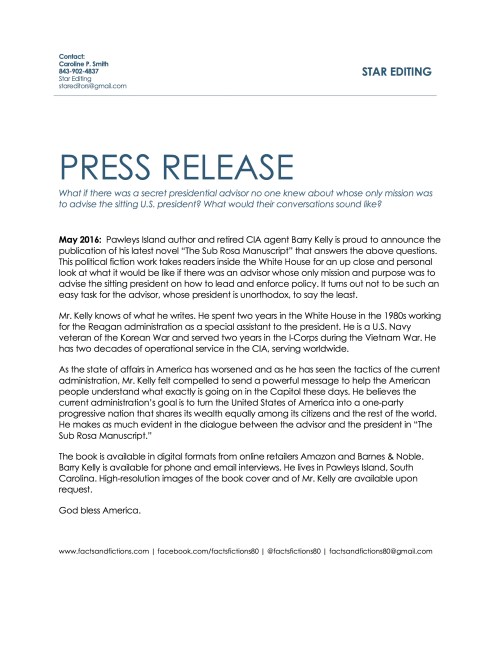 Contact:
Caroline P. Smith
843-902-4837
Star Editing
stareditors@gmail.com

STAR EDITING

PRESS RELEASE

What if there was a secret presidential advisor no one knew about whose only mission was to advise the sitting U.S. president? What would their conversations sound like?

May 2016: Pawleys Island author and retired CIA agent Barry Kelly is proud to announce the publication of his latest novel "The Sub Rosa Manuscript" that answers the above questions. This political fiction work takes readers inside the White House for an up close and personal look at what it would be like if there was an advisor whose only mission and purpose was to advise the sitting president on how to lead and enforce policy. It turns out not to be such an easy task for the advisor, whose president is unorthodox, to say the least.

Mr. Kelly knows of what he writes. He spent two years in the White House in the 1980s working for the Reagan administration as a special assistant to the president. He is a U.S. Navy veteran of the Korean War and served two years in the I-Corps during the Vietnam War. He has two decades of operational service in the CIA, serving worldwide.

As the state of affairs in America has worsened and as he has seen the tactics of the current administration, Mr. Kelly felt compelled to send a powerful message to help the American people understand what exactly is going on in the Capitol these days. He believes the current administration's goal is to turn the United States of America into a one-party progressive nation that shares its wealth equally among its citizens and the rest of the world. He makes as much evident in the dialogue between the advisor and the president in "The Sub Rosa Manuscript."

The book is available in digital formats from online retailers Amazon and Barnes & Noble. Barry Kelly is available for phone and email interviews. He lives in Pawleys Island, South Carolina. High-resolution images of the book cover and of Mr. Kelly are available upon request.

God bless America.

www.factsandfictions.com | facebook.com/factsfictions80 | @factsfictions80 | factsandfictions80@gmail.com